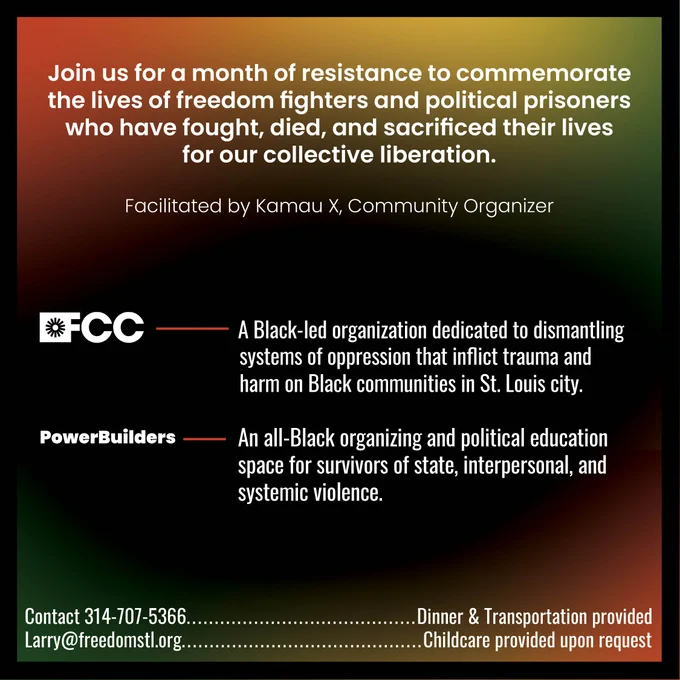 Join us for a month of resistance to commemorate the lives of freedom fighters and political prisoners who have fought, died, and sacrificed their lives for our collective liberation.

Facilitated by Kamau X, Community Organizer

FCC

A Black-led organization dedicated to dismantling systems of oppression that inflict trauma and harm on Black communities in St. Louis city.

PowerBuilders

An all-Black organizing and political education space for survivors of state, interpersonal, and systemic violence.

Contact 314-707-5366 Dinner & Transportation provided
Larry@freedomstl.org Childcare provided upon request